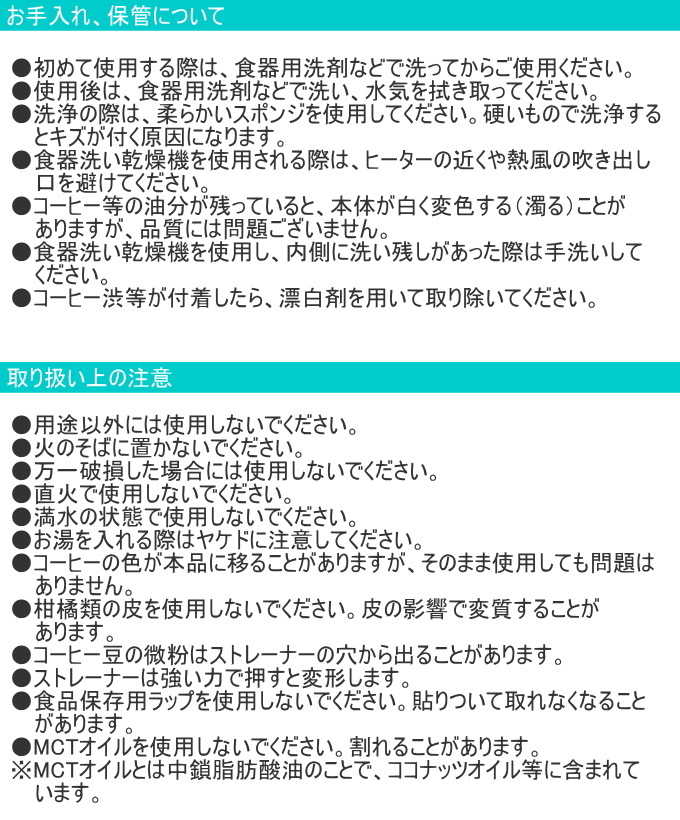 お手入れ、保管について

●初めて使用する際は、食器用洗剤などで洗ってからご使用ください。
●使用後は、食器用洗剤などで洗い、水気を拭き取ってください。
●洗浄の際は、柔らかいスポンジを使用してください。硬いもので洗浄するとキズが付く原因になります。
●食器洗い乾燥機を使用される際は、ヒーターの近くや熱風の吹き出し口を避けてください。
●コーヒー等の油分が残っていると、本体が白く変色する（濁る）ことがありますが、品質には問題ございません。
●食器洗い乾燥機を使用し、内側に洗い残しがあった際は手洗いしてください。
●コーヒー渋等が付着したら、漂白剤を用いて取り除いてください。

取り扱い上の注意

●用途以外には使用しないでください。
●火のそばに置かないでください。
●万一破損した場合には使用しないでください。
●直火で使用しないでください。
●満水の状態で使用しないでください。
●お湯を入れる際はヤケドに注意してください。
●コーヒーの色が本品に移ることがありますが、そのまま使用しても問題はありません。
●柑橘類の皮を使用しないでください。皮の影響で変質することがあります。
●コーヒー豆の微粉はストレーナーの穴から出ることがあります。
●ストレーナーは強い力で押すと変形します。
●食品保存用ラップを使用しないでください。貼りついて取れなくなることがあります。
●MCTオイルを使用しないでください。割れることがあります。
※MCTオイルとは中鎖脂肪酸油のことで、ココナッツオイル等に含まれています。